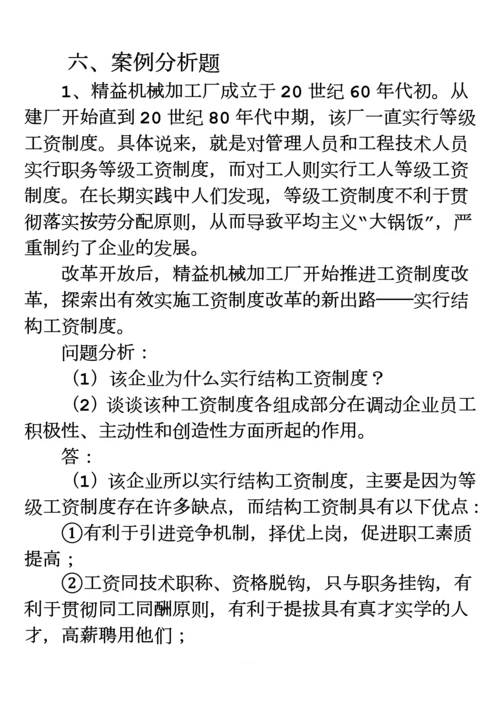 六、案例分析题

1、精益机械加工厂成立于 20 世纪 60 年代初。从建厂开始直到 20 世纪 80 年代中期，该厂一直实行等级工资制度。具体说来，就是对管理人员和工程技术人员实行职务等级工资制度，而对工人则实行工人等级工资制度。在长期实践中人们发现，等级工资制度不利于贯彻落实按劳分配原则，从而导致平均主义“大锅饭”，严重制约了企业的发展。

改革开放后，精益机械加工厂开始推进工资制度改革，探索出有效实施工资制度改革的新出路——实行结构工资制度。

问题分析：

（1）该企业为什么实行结构工资制度？

（2）谈谈该种工资制度各组成部分在调动企业员工积极性、主动性和创造性方面所起的作用。

答：

（1）该企业所以实行结构工资制度，主要是因为等级工资制度存在许多缺点，而结构工资制具有以下优点：

①有利于引进竞争机制，择优上岗，促进职工素质提高；

②工资同技术职称、资格脱钩，只与职务挂钩，有利于贯彻同工同酬原则，有利于提拔具有真才实学的人才，高薪聘用他们；